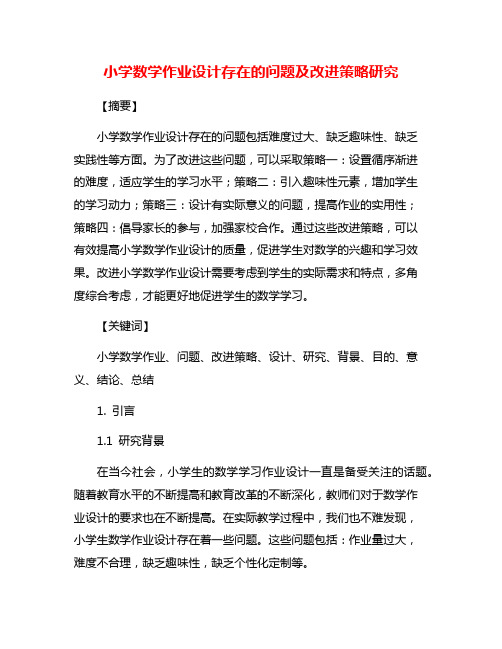 小学数学作业设计存在的问题及改进策略研究

【摘要】

小学数学作业设计存在的问题包括难度过大、缺乏趣味性、缺乏实践性等方面。为了改进这些问题，可以采取策略一：设置循序渐进的难度，适应学生的学习水平；策略二：引入趣味性元素，增加学生的学习动力；策略三：设计有实际意义的问题，提高作业的实用性；策略四：倡导家长的参与，加强家校合作。通过这些改进策略，可以有效提高小学数学作业设计的质量，促进学生对数学的兴趣和学习效果。改进小学数学作业设计需要考虑到学生的实际需求和特点，多角度综合考虑，才能更好地促进学生的数学学习。

【关键词】

小学数学作业、问题、改进策略、设计、研究、背景、目的、意义、结论、总结

1. 引言

1.1 研究背景

在当今社会，小学生的数学学习作业设计一直是备受关注的话题。随着教育水平的不断提高和教育改革的不断深化，教师们对于数学作业设计的要求也在不断提高。在实际教学过程中，我们也不难发现，小学生数学作业设计存在着一些问题。这些问题包括：作业量过大，难度不合理，缺乏趣味性，缺乏个性化定制等。